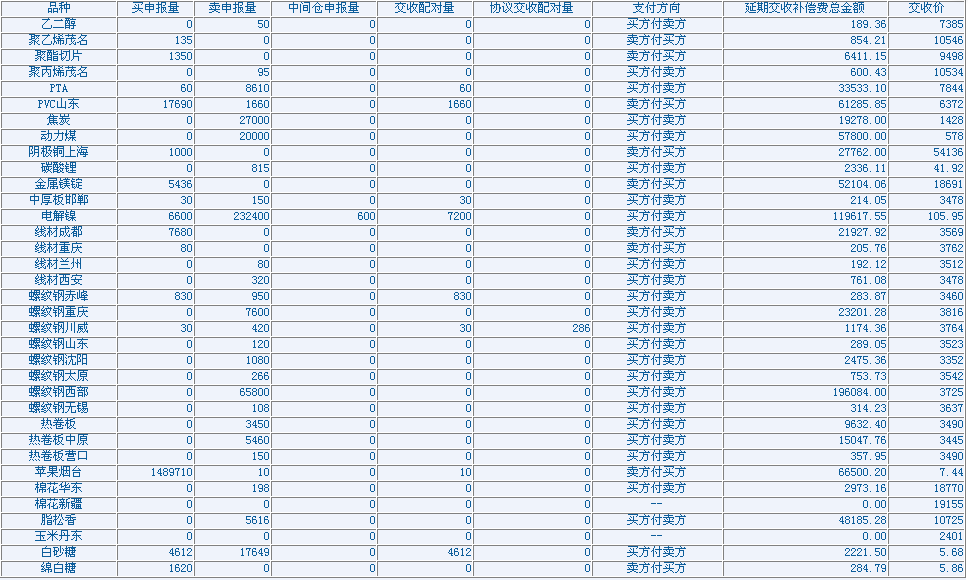 | 品种 | 买申报量 | 卖申报量 | 中间仓申报量 | 交收配对量 | 协议交收配对量 | 支付方向 | 延期交收补偿费总金额 | 交收价 |
|---|---|---|---|---|---|---|---|---|
| 乙二醇 | 0 | 50 | 0 | 0 | 0 | 买方付卖方 | 189.36 | 7385 |
| 聚乙烯茂名 | 135 | 0 | 0 | 0 | 0 | 卖方付买方 | 854.21 | 10546 |
| 聚酯切片 | 1350 | 0 | 0 | 0 | 0 | 卖方付买方 | 6411.15 | 9498 |
| 聚丙烯茂名 | 0 | 95 | 0 | 0 | 0 | 买方付卖方 | 600.43 | 10534 |
| PTA | 60 | 8610 | 0 | 60 | 0 | 买方付卖方 | 33533.10 | 7844 |
| PVC山东 | 17690 | 1660 | 0 | 1660 | 0 | 卖方付买方 | 61285.85 | 6372 |
| 焦炭 | 0 | 27000 | 0 | 0 | 0 | 买方付卖方 | 19278.00 | 1428 |
| 动力煤 | 0 | 20000 | 0 | 0 | 0 | 买方付卖方 | 57800.00 | 578 |
| 阴极铜上海 | 1000 | 0 | 0 | 0 | 0 | 卖方付买方 | 27762.00 | 54136 |
| 碳酸锂 | 0 | 815 | 0 | 0 | 0 | 买方付卖方 | 2336.11 | 41.92 |
| 金属镁锭 | 5436 | 0 | 0 | 0 | 0 | 卖方付买方 | 52104.06 | 18691 |
| 中厚板邯郸 | 30 | 150 | 0 | 30 | 0 | 买方付卖方 | 214.05 | 3478 |
| 电解镍 | 6600 | 232400 | 600 | 7200 | 0 | 买方付卖方 | 119617.55 | 105.95 |
| 线材成都 | 7680 | 0 | 0 | 0 | 0 | 卖方付买方 | 21927.92 | 3569 |
| 线材重庆 | 80 | 0 | 0 | 0 | 0 | 卖方付买方 | 205.76 | 3762 |
| 线材兰州 | 0 | 80 | 0 | 0 | 0 | 买方付卖方 | 192.12 | 3512 |
| 线材西安 | 0 | 320 | 0 | 0 | 0 | 买方付卖方 | 761.08 | 3478 |
| 螺纹钢赤峰 | 830 | 950 | 0 | 830 | 0 | 买方付卖方 | 283.87 | 3460 |
| 螺纹钢重庆 | 0 | 7600 | 0 | 0 | 0 | 买方付卖方 | 23201.28 | 3816 |
| 螺纹钢川威 | 30 | 420 | 0 | 30 | 286 | 买方付卖方 | 1174.36 | 3764 |
| 螺纹钢山东 | 0 | 120 | 0 | 0 | 0 | 买方付卖方 | 289.05 | 3523 |
| 螺纹钢沈阳 | 0 | 1080 | 0 | 0 | 0 | 买方付卖方 | 2475.36 | 3352 |
| 螺纹钢太原 | 0 | 266 | 0 | 0 | 0 | 买方付卖方 | 753.73 | 3542 |
| 螺纹钢西部 | 0 | 65800 | 0 | 0 | 0 | 买方付卖方 | 196084.00 | 3725 |
| 螺纹钢无锡 | 0 | 108 | 0 | 0 | 0 | 买方付卖方 | 314.23 | 3637 |
| 热卷板 | 0 | 3450 | 0 | 0 | 0 | 买方付卖方 | 9632.40 | 3490 |
| 热卷板中原 | 0 | 5460 | 0 | 0 | 0 | 买方付卖方 | 15047.76 | 3445 |
| 热卷板营口 | 0 | 150 | 0 | 0 | 0 | 买方付卖方 | 357.95 | 3490 |
| 苹果烟台 | 1489710 | 10 | 0 | 10 | 0 | 卖方付买方 | 66500.20 | 7.44 |
| 棉花华东 | 0 | 198 | 0 | 0 | 0 | 买方付卖方 | 2973.16 | 18770 |
| 棉花新疆 | 0 | 0 | 0 | 0 | 0 | -- | 0.00 | 19155 |
| 脂松香 | 0 | 5616 | 0 | 0 | 0 | 买方付卖方 | 48185.28 | 10725 |
| 玉米丹东 | 0 | 0 | 0 | 0 | 0 | -- | 0.00 | 2401 |
| 白砂糖 | 4612 | 17649 | 0 | 4612 | 0 | 买方付卖方 | 2221.50 | 5.68 |
| 绵白糖 | 1620 | 0 | 0 | 0 | 0 | 卖方付买方 | 284.79 | 5.68 |